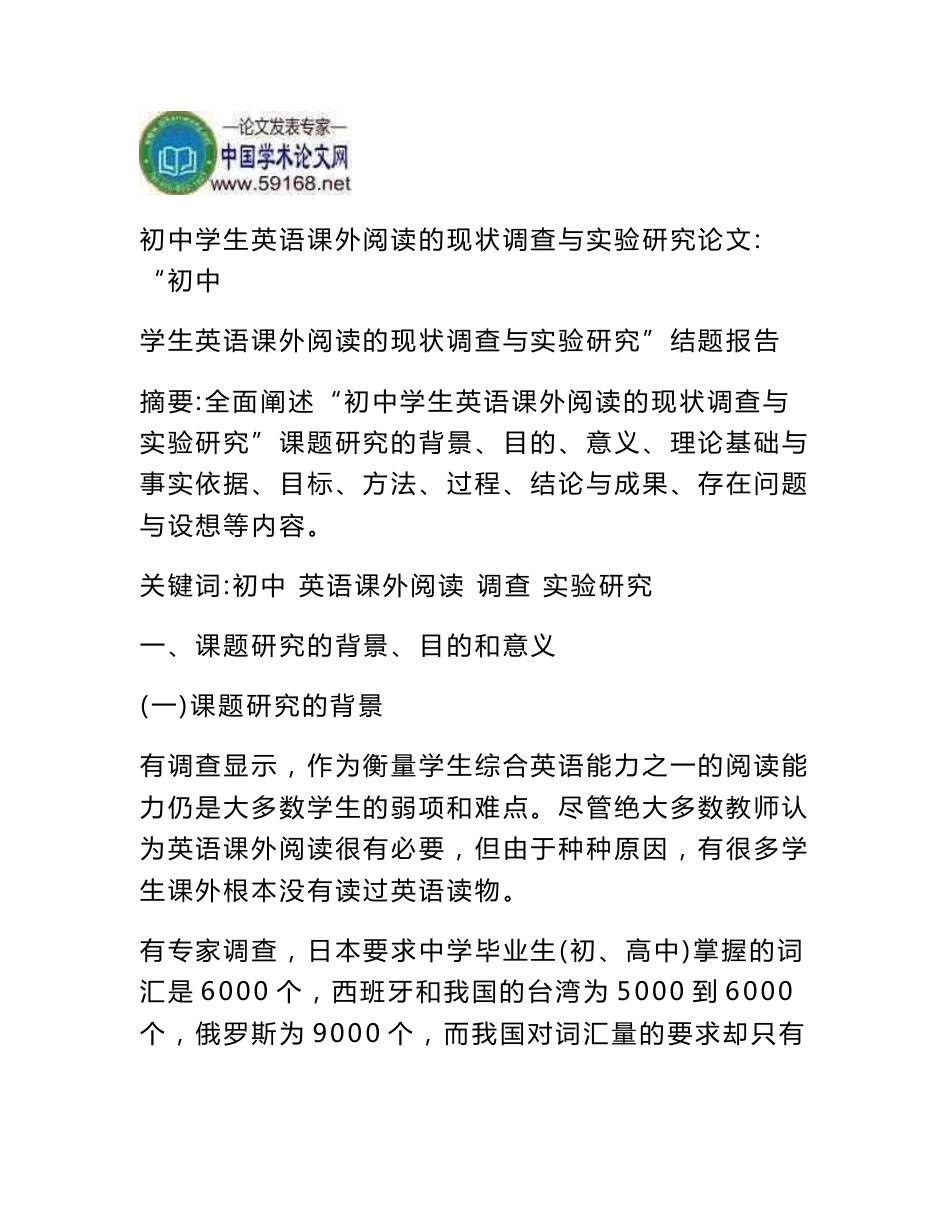 —论文发表专家—
中国学术论文网
www.59168.net

初中学生英语课外阅读的现状调查与实验研究论文:“初中

学生英语课外阅读的现状调查与实验研究”结题报告

摘要:全面阐述“初中学生英语课外阅读的现状调查与实验研究”课题研究的背景、目的、意义、理论基础与事实依据、目标、方法、过程、结论与成果、存在问题与设想等内容。

关键词:初中 英语课外阅读 调查 实验研究

一、课题研究的背景、目的和意义

(一)课题研究的背景

有调查显示，作为衡量学生综合英语能力之一的阅读能力仍是大多数学生的弱项和难点。尽管绝大多数教师认为英语课外阅读很有必要，但由于种种原因，有很多学生课外根本没有读过英语读物。

有专家调查，日本要求中学毕业生(初、高中)掌握的词汇是 6000 个，西班牙和我国的台湾为 5000 到 6000 个，俄罗斯为 9000 个，而我国对词汇量的要求却只有